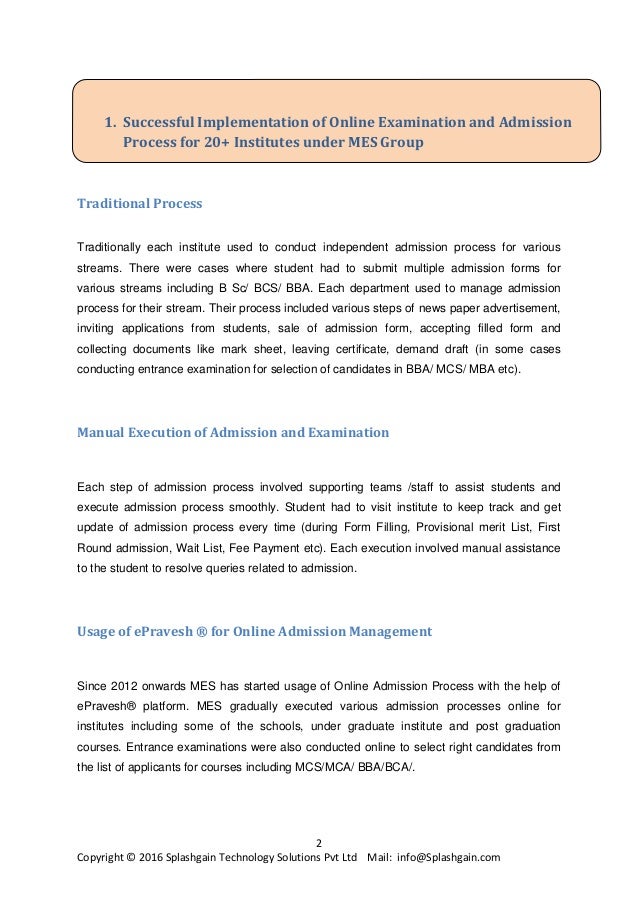 1. Successful Implementation of Online Examination and Admission Process for 20+ Institutes under MES Group

Traditional Process

Traditionally each institute used to conduct independent admission process for various streams. There were cases where student had to submit multiple admission forms for various streams including B Sc/ BCS/ BBA. Each department used to manage admission process for their stream. Their process included various steps of news paper advertisement, inviting applications from students, sale of admission form, accepting filled form and collecting documents like mark sheet, leaving certificate, demand draft (in some cases conducting entrance examination for selection of candidates in BBA/ MCS/ MBA etc).

Manual Execution of Admission and Examination

Each step of admission process involved supporting teams /staff to assist students and execute admission process smoothly. Student had to visit institute to keep track and get update of admission process every time (during Form Filling, Provisional merit List, First Round admission, Wait List, Fee Payment etc). Each execution involved manual assistance to the student to resolve queries related to admission.

Usage of ePravesh ® for Online Admission Management

Since 2012 onwards MES has started usage of Online Admission Process with the help of ePravesh® platform. MES gradually executed various admission processes online for institutes including some of the schools, under graduate institute and post graduation courses. Entrance examinations were also conducted online to select right candidates from the list of applicants for courses including MCS/MCA/ BBA/BCA/.

2
Copyright © 2016 Splashgain Technology Solutions Pvt Ltd Mail: info@Splashgain.com